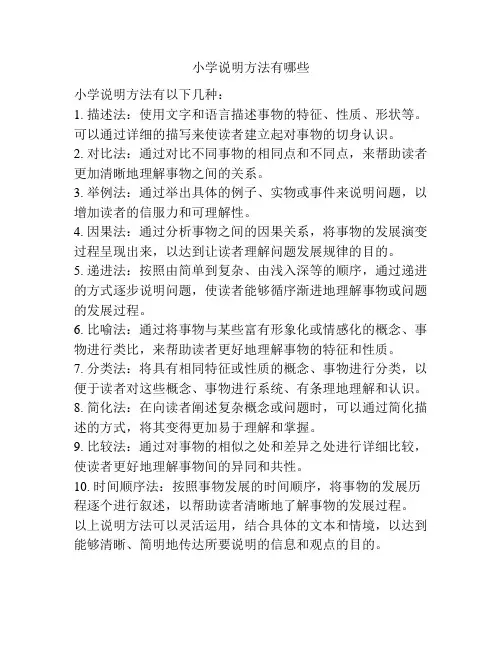 小学说明方法有哪些

小学说明方法有以下几种：

1. 描述法：使用文字和语言描述事物的特征、性质、形状等。可以通过详细的描写来使读者建立起对事物的切身认识。

2. 对比法：通过对比不同事物的相同点和不同点，来帮助读者更加清晰地理解事物之间的关系。

3. 举例法：通过举出具体的例子、实物或事件来说明问题，以增加读者的信服力和可理解性。

4. 因果法：通过分析事物之间的因果关系，将事物的发展演变过程呈现出来，以达到让读者理解问题发展规律的目的。

5. 递进法：按照由简单到复杂、由浅入深等的顺序，通过递进的方式逐步说明问题，使读者能够循序渐进地理解事物或问题的发展过程。

6. 比喻法：通过将事物与某些富有形象化或情感化的概念、事物进行类比，来帮助读者更好地理解事物的特征和性质。

7. 分类法：将具有相同特征或性质的概念、事物进行分类，以便于读者对这些概念、事物进行系统、有条理地理解和认识。

8. 简化法：在向读者阐述复杂概念或问题时，可以通过简化描述的方式，将其变得更加易于理解和掌握。

9. 比较法：通过对事物的相似之处和差异之处进行详细比较，使读者更好地理解事物间的异同和共性。

10. 时间顺序法：按照事物发展的时间顺序，将事物的发展历程逐个进行叙述，以帮助读者清晰地了解事物的发展过程。

以上说明方法可以灵活运用，结合具体的文本和情境，以达到能够清晰、简明地传达所要说明的信息和观点的目的。